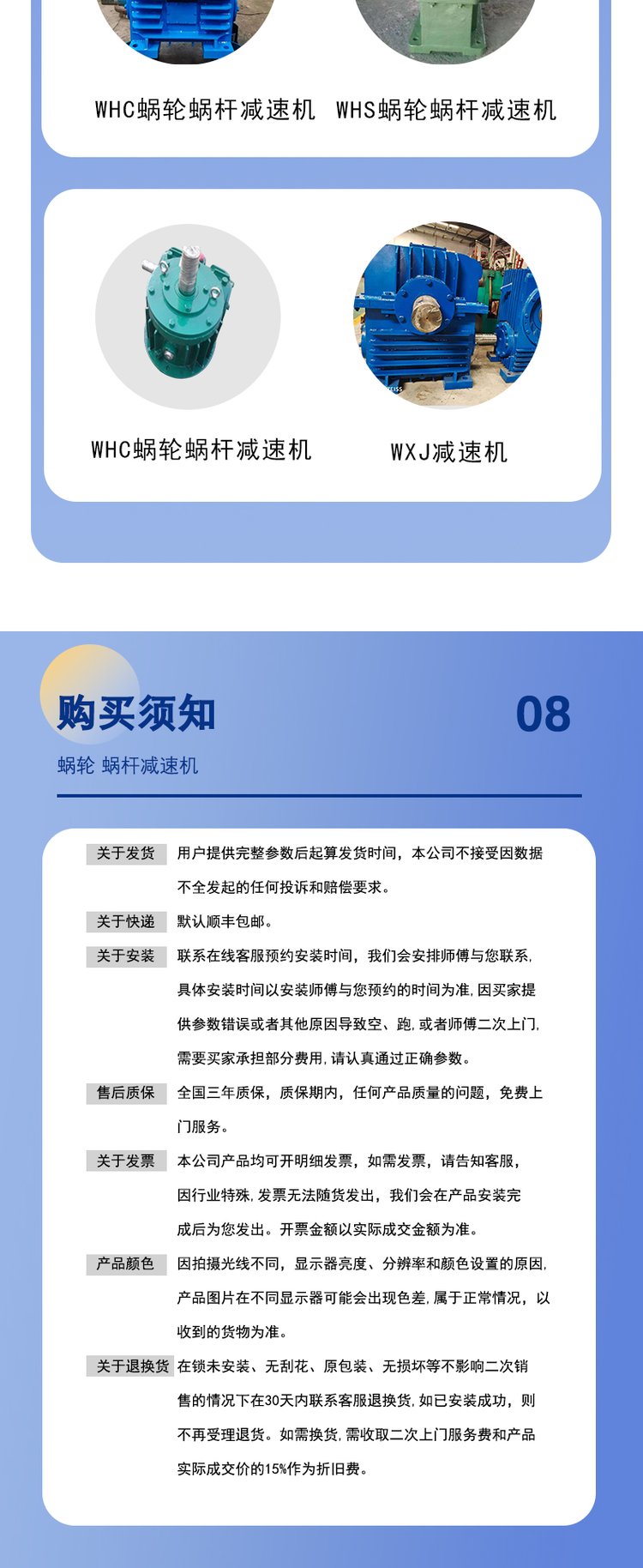 WHC蜗轮蜗杆减速机 WHS蜗轮蜗杆减速机

WHC蜗轮蜗杆减速机 WXJ减速机

购买须知 08

蜗轮 蜗杆减速机

关于发货 用户提供完整参数后起算发货时间，本公司不接受因数据不全发起的任何投诉和赔偿要求。

关于快递 默认顺丰包邮。

关于安装 联系在线客服预约安装时间，我们会安排师傅与您联系，具体安装时间以安装师傅与您预约的时间为准，因买家提供参数错误或者其他原因导致空、跑，或者师傅二次上门，需要买家承担部分费用，请认真通过正确参数。

售后质保 全国三年质保，质保期内，任何产品质量的问题，免费上门服务。

关于发票 本公司产品均可开明细发票，如需发票，请告知客服，因行业特殊，发票无法随货发出，我们会在产品安装完成后为您发出。开票金额以实际成交金额为准。

产品颜色 因拍摄光线不同，显示器亮度、分辨率和颜色设置的原因，产品图片在不同显示器可能会出现色差，属于正常情况，以收到的货物为准。

关于退换货 在锁未安装、无刮花、原包装、无损坏等不影响二次销售的情况下在30天内联系客服退换货，如已安装成功，则不再受理退货。如需换货，需收取二次上门服务费和产品实际成交价的15%作为折旧费。